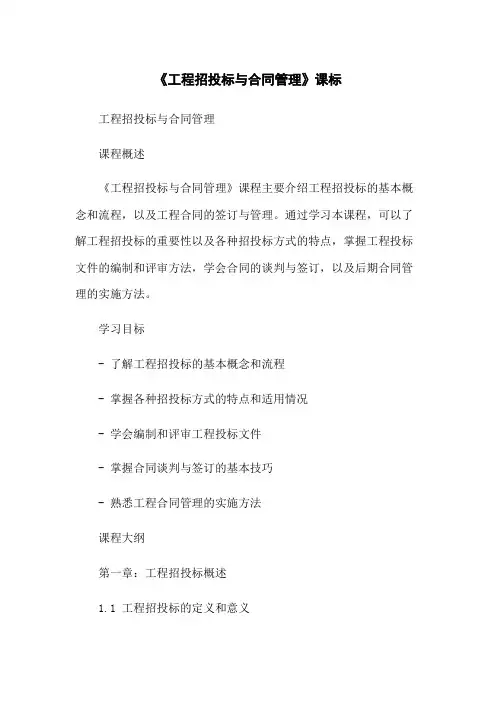 《工程招投标与合同管理》课标

工程招投标与合同管理

课程概述

《工程招投标与合同管理》课程主要介绍工程招投标的基本概念和流程，以及工程合同的签订与管理。通过学习本课程，可以了解工程招投标的重要性以及各种招投标方式的特点，掌握工程投标文件的编制和评审方法，学会合同的谈判与签订，以及后期合同管理的实施方法。

学习目标

- 了解工程招投标的基本概念和流程

- 掌握各种招投标方式的特点和适用情况

- 学会编制和评审工程投标文件

- 掌握合同谈判与签订的基本技巧

- 熟悉工程合同管理的实施方法

课程大纲

第一章：工程招投标概述

1.1 工程招投标的定义和意义